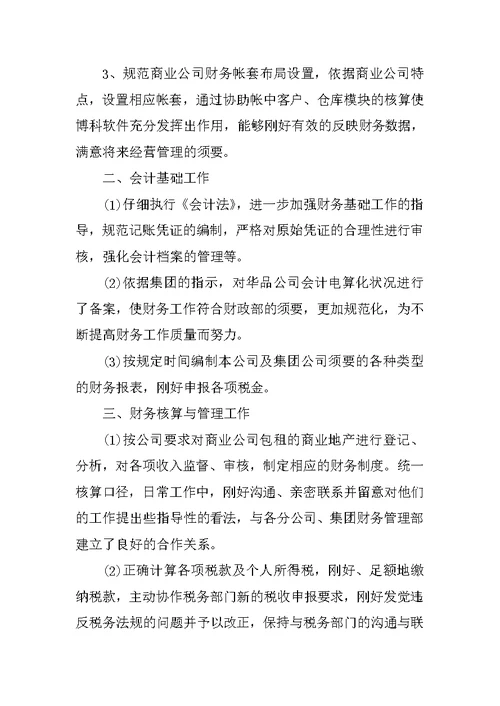 3、规范商业公司财务帐套布局设置，依据商业公司特点，设置相应帐套，通过协助帐中客户、仓库模块的核算使博科软件充分发挥出作用，能够刚好有效的反映财务数据，满意将来经营管理的须要。

二、会计基础工作

⑴仔细执行《会计法》，进一步加强财务基础工作的指导，规范记账凭证的编制，严格对原始凭证的合理性进行审核，强化会计档案的管理等。

⑵依据集团的指示，对华品公司会计电算化状况进行了备案，使财务工作符合财政部的须要，更加规范化，为不断提高财务工作质量而努力。

⑶按规定时间编制本公司及集团公司须要的各种类型的财务报表，刚好申报各项税金。

三、财务核算与管理工作

⑴按公司要求对商业公司包租的商业地产进行登记、分析，对各项收入监督、审核，制定相应的财务制度。统一核算口径，日常工作中，刚好沟通、亲密联系并留意对他们的工作提出些指导性的看法，与各分公司、集团财务管理部建立了良好的合作关系。

⑵正确计算各项税款及个人所得税，刚好、足额地缴纳税款，主动协作税务部门新的税收申报要求，刚好发觉违反税务法规的问题并予以改正，保持与税务部门的沟通与联